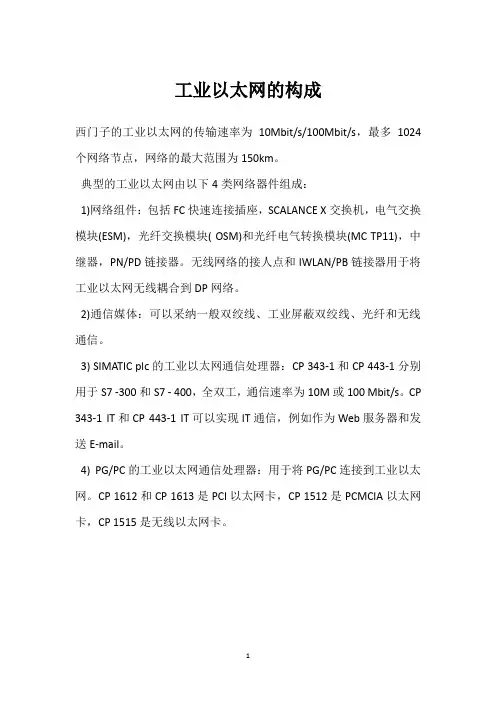 工业以太网的构成

西门子的工业以太网的传输速率为 10Mbit/s/100Mbit/s，最多 1024 个网络节点，网络的最大范围为 150km。

典型的工业以太网由以下 4 类网络器件组成：

1)网络组件：包括 FC 快速连接插座，SCALANCE X 交换机，电气交换模块(ESM)，光纤交换模块( OSM)和光纤电气转换模块(MC TP11)，中继器，PN/PD 链接器。无线网络的接人点和 IWLAN/PB 链接器用于将工业以太网无线耦合到 DP 网络。

2)通信媒体：可以采纳一般双绞线、工业屏蔽双绞线、光纤和无线通信。

3) SIMATIC plc 的工业以太网通信处理器：CP 343-1 和 CP 443-1 分别用于 S7 -300 和 S7 - 400，全双工，通信速率为 10M 或 100 Mbit/s。CP 343-1 IT 和 CP 443-1 IT 可以实现 IT 通信，例如作为 Web 服务器和发送 E-mail。

4) PG/PC 的工业以太网通信处理器：用于将 PG/PC 连接到工业以太网。CP 1612 和 CP 1613 是 PCI 以太网卡，CP 1512 是 PCMCIA 以太网卡，CP 1515 是无线以太网卡。

1